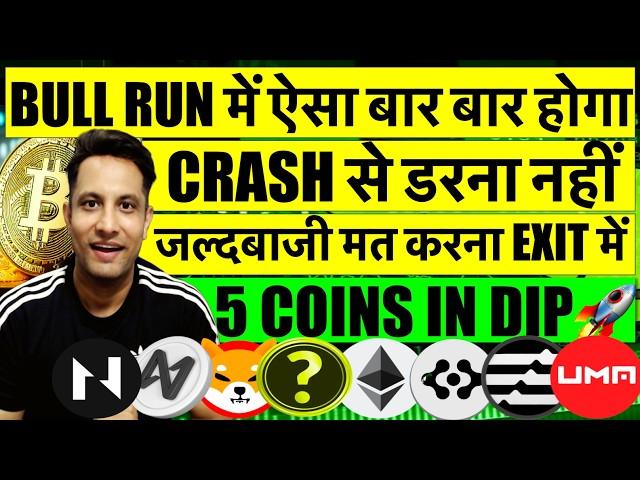 BULL RUN में ऐसा बार बार होगा
CRASH से डरना नहीं
जल्दबाजी मत करना EXIT में
5 COINS IN DIP
?
UMA